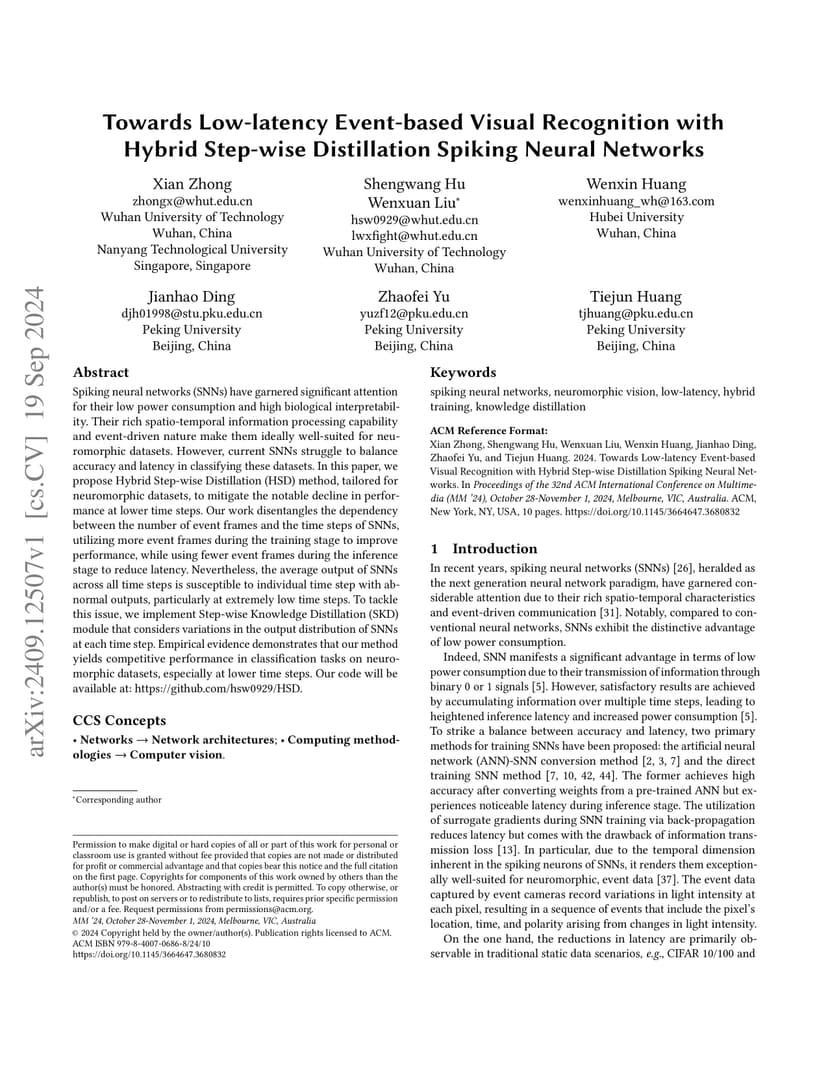 arXiv:2409.12507v1 [cs.CV] 19 Sep 2024

Towards Low-latency Event-based Visual Recognition with Hybrid Step-wise Distillation Spiking Neural Networks

Xian Zhong
zhongx@whut.edu.cn
Wuhan University of Technology
Wuhan, China
Nanyang Technological University
Singapore, Singapore

Shengwang Hu
Wenxuan Liu*
hsw0929@whut.edu.cn
lwxfight@whut.edu.cn
Wuhan University of Technology
Wuhan, China

Wenxin Huang
wenxinhuang_wh@163.com
Hubei University
Wuhan, China

Jianhao Ding
djh01998@stu.pku.edu.cn
Peking University
Beijing, China

Zhaofei Yu
yuzf12@pku.edu.cn
Peking University
Beijing, China

Tiejun Huang
tjhuang@pku.edu.cn
Peking University
Beijing, China

Abstract

Spiking neural networks (SNNs) have garnered significant attention for their low power consumption and high biological interpretability. Their rich spatio-temporal information processing capability and event-driven nature make them ideally well-suited for neuromorphic datasets. However, current SNNs struggle to balance accuracy and latency in classifying these datasets. In this paper, we propose Hybrid Step-wise Distillation (HSD) method, tailored for neuromorphic datasets, to mitigate the notable decline in performance at lower time steps. Our work disentangles the dependency between the number of event frames and the time steps of SNNs, utilizing more event frames during the training stage to improve performance, while using fewer event frames during the inference stage to reduce latency. Nevertheless, the average output of SNNs across all time steps is susceptible to individual time step with abnormal outputs, particularly at extremely low time steps. To tackle this issue, we implement Step-wise Knowledge Distillation (SKD) module that considers variations in the output distribution of SNNs at each time step. Empirical evidence demonstrates that our method yields competitive performance in classification tasks on neuromorphic datasets, especially at lower time steps. Our code will be available at: https://github.com/hsw0929/HSD.

CCS Concepts

• Networks → Network architectures; • Computing methodologies → Computer vision.

*Corresponding author

Permission to make digital or hard copies of all or part of this work for personal or classroom use is granted without fee provided that copies are not made or distributed for profit or commercial advantage and that copies bear this notice and the full citation on the first page. Copyrights for components of this work owned by others than the author(s) must be honored. Abstracting with credit is permitted. To copy otherwise, or republish, to post on servers or to redistribute to lists, requires prior specific permission and/or a fee. Request permissions from permissions@acm.org.
MM '24, October 28-November 1, 2024, Melbourne, VIC, Australia
© 2024 Copyright held by the owner/author(s). Publication rights licensed to ACM.
ACM ISBN 979-8-4007-0686-8/24/10
https://doi.org/10.1145/3664647.3680832

Keywords

spiking neural networks, neuromorphic vision, low-latency, hybrid training, knowledge distillation

ACM Reference Format:
Xian Zhong, Shengwang Hu, Wenxuan Liu, Wenxin Huang, Jianhao Ding, Zhaofei Yu, and Tiejun Huang. 2024. Towards Low-latency Event-based Visual Recognition with Hybrid Step-wise Distillation Spiking Neural Networks. In Proceedings of the 32nd ACM International Conference on Multimedia (MM '24), October 28-November 1, 2024, Melbourne, VIC, Australia. ACM, New York, NY, USA, 10 pages. https://doi.org/10.1145/3664647.3680832

1 Introduction

In recent years, spiking neural networks (SNNs) [26], heralded as the next generation neural network paradigm, have garnered considerable attention due to their rich spatio-temporal characteristics and event-driven communication [31]. Notably, compared to conventional neural networks, SNNs exhibit the distinctive advantage of low power consumption.

Indeed, SNN manifests a significant advantage in terms of low power consumption due to their transmission of information through binary 0 or 1 signals [5]. However, satisfactory results are achieved by accumulating information over multiple time steps, leading to heightened inference latency and increased power consumption [5]. To strike a balance between accuracy and latency, two primary methods for training SNNs have been proposed: the artificial neural network (ANN)-SNN conversion method [2, 3, 7] and the direct training SNN method [7, 10, 42, 44]. The former achieves high accuracy after converting weights from a pre-trained ANN but experiences noticeable latency during inference stage. The utilization of surrogate gradients during SNN training via back-propagation reduces latency but comes with the drawback of information transmission loss [13]. In particular, due to the temporal dimension inherent in the spiking neurons of SNNs, it renders them exceptionally well-suited for neuromorphic, event data [37]. The event data captured by event cameras record variations in light intensity at each pixel, resulting in a sequence of events that include the pixel's location, time, and polarity arising from changes in light intensity.

On the one hand, the reductions in latency are primarily observable in traditional static data scenarios, e.g., CIFAR 10/100 and